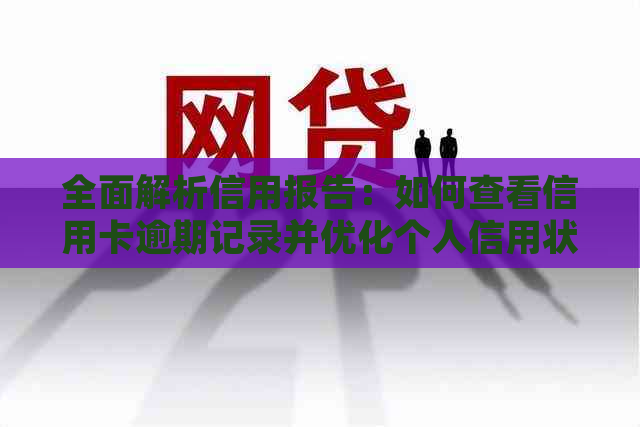 网贷

全面解析信用报告：如何查看信用卡逾期记录并优化个人信用状